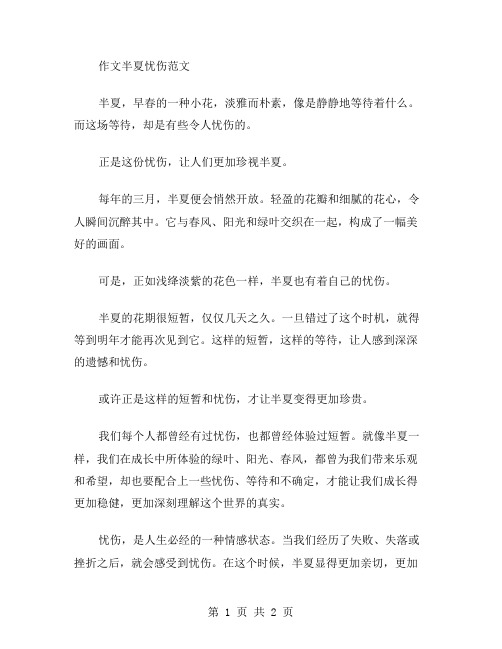 作文半夏忧伤范文

半夏，早春的一种小花，淡雅而朴素，像是静静地等待着什么。而这场等待，却是有些令人忧伤的。

正是这份忧伤，让人们更加珍视半夏。

每年的三月，半夏便会悄然开放。轻盈的花瓣和细腻的花心，令人瞬间沉醉其中。它与春风、阳光和绿叶交织在一起，构成了一幅美好的画面。

可是，正如浅绛淡紫的花色一样，半夏也有着自己的忧伤。

半夏的花期很短暂，仅仅几天之久。一旦错过了这个时机，就得等到明年才能再次见到它。这样的短暂，这样的等待，让人感到深深的遗憾和忧伤。

或许正是这样的短暂和忧伤，才让半夏变得更加珍贵。

我们每个人都曾经有过忧伤，也都曾经体验过短暂。就像半夏一样，我们在成长中所体验的绿叶、阳光、春风，都曾为我们带来乐观和希望，却也要配合上一些忧伤、等待和不确定，才能让我们成长得更加稳健，更加深刻理解这个世界的真实。

忧伤，是人生必经的一种情感状态。当我们经历了失败、失落或挫折之后，就会感受到忧伤。在这个时候，半夏显得更加亲切，更加

第 1 页 共 2 页